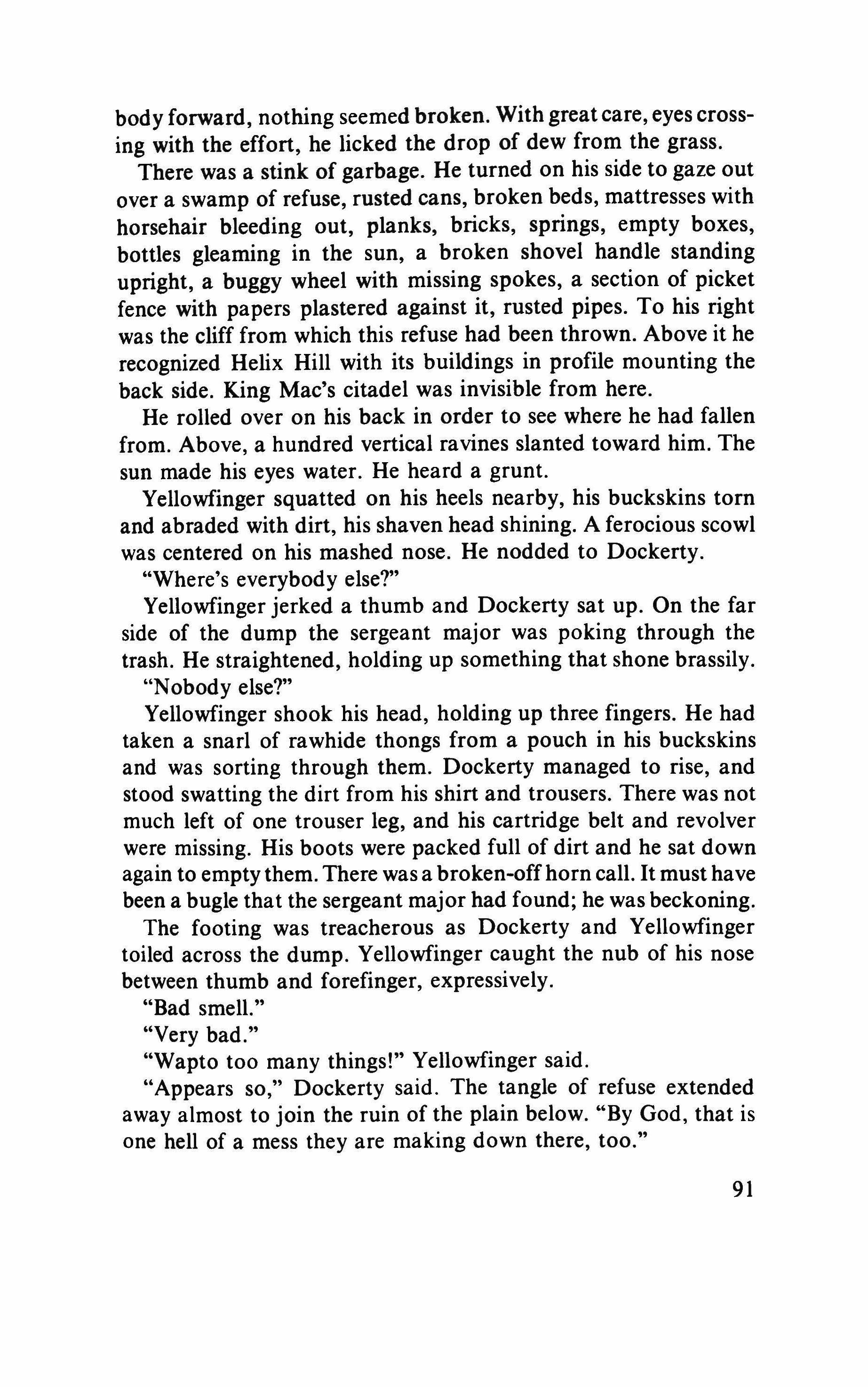 body forward, nothing seemed broken. With great care, eyes crossing with the effort, he licked the drop of dew from the grass.

There was a stink of garbage. He turned on his side to gaze out over a swamp of refuse, rusted cans, broken beds, mattresses with horsehair bleeding out, planks, bricks, springs, empty boxes, bottles gleaming in the sun, a broken shovel handle standing upright, a buggy wheel with missing spokes, a section of picket fence with papers plastered against it, rusted pipes. To his right was the cliff from which this refuse had been thrown. Above it he recognized Helix Hill with its buildings in profile mounting the back side. King Mac's citadel was invisible from here.

He rolled over on his back in order to see where he had fallen from. Above, a hundred vertical ravines slanted toward him. The sun made his eyes water. He heard a grunt.

Yellowfinger squatted on his heels nearby, his buckskins torn and abraded with dirt, his shaven head shining. A ferocious scowl was centered on his mashed nose. He nodded to Dockerty.

"Where's everybody else?"

Yellowfinger jerked a thumb and Dockerty sat up. On the far side of the dump the sergeant major was poking through the trash. He straightened, holding up something that shone brassily.

"Nobody else?"

Yellowfinger shook his head, holding up three fingers. He had taken a snarl of rawhide thongs from a pouch in his buckskins and was sorting through them. Dockerty managed to rise, and stood swatting the dirt from his shirt and trousers. There was not much left of one trouser leg, and his cartridge belt and revolver were missing. His boots were packed full of dirt and he sat down again to empty them. There was a broken-off horn call. It must have been a bugle that the sergeant major had found; he was beckoning.

The footing was treacherous as Dockerty and Yellowfinger toiled across the dump. Yellowfinger caught the nub of his nose between thumb and forefinger, expressively.

"Bad smell."

"Very bad."

"Wapto too many things!" Yellowfinger said.

"Appears so," Dockerty said. The tangle of refuse extended away almost to join the ruin of the plain below. "By God, that is one hell of a mess they are making down there, too."

91